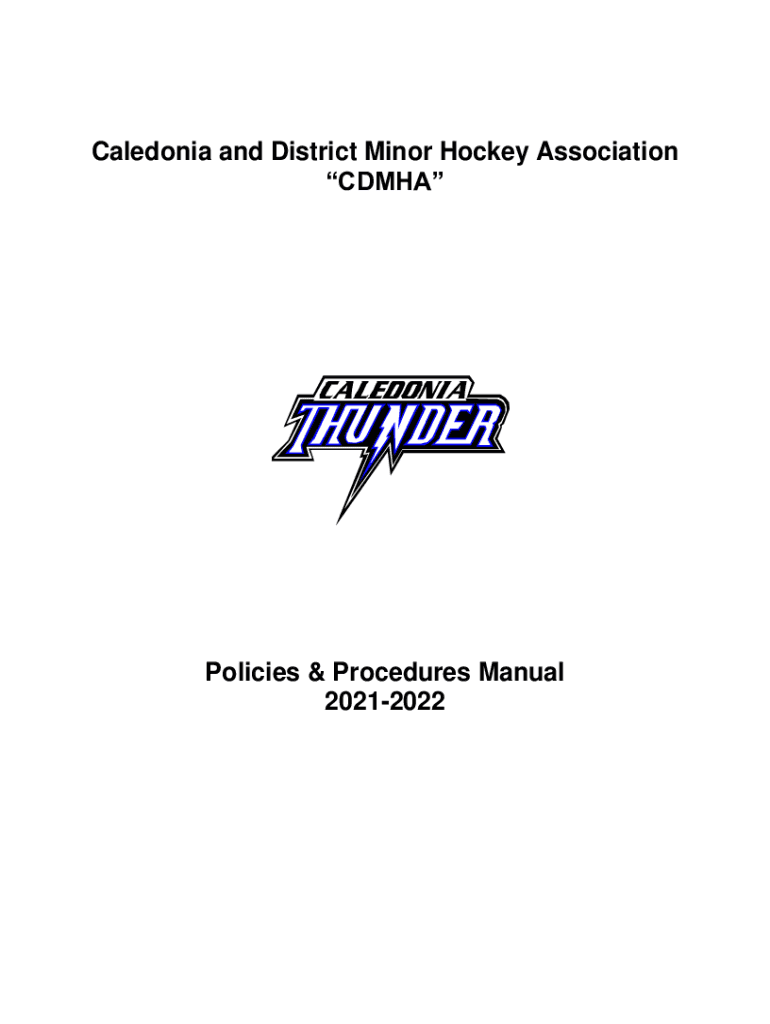 Caledonia and District Minor Hockey Association
“CDMHA”

CALEDONIA
THUNDER

Policies & Procedures Manual
2021-2022